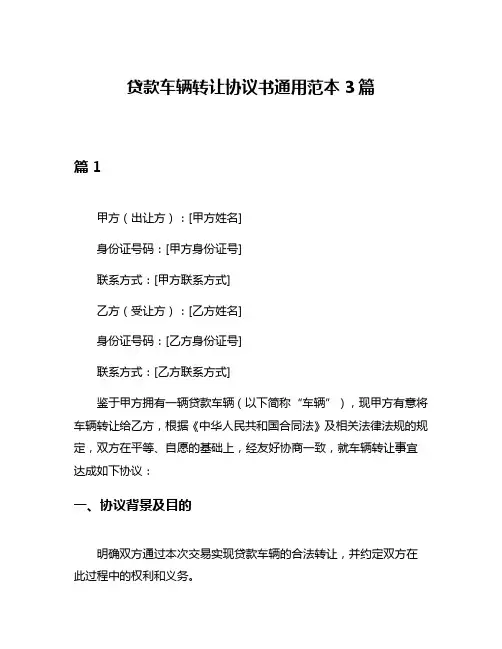 贷款车辆转让协议书通用范本 3 篇

篇 1

甲方（出让方）：[甲方姓名]

身份证号码：[甲方身份证号]

联系方式：[甲方联系方式]

乙方（受让方）：[乙方姓名]

身份证号码：[乙方身份证号]

联系方式：[乙方联系方式]

鉴于甲方拥有一辆贷款车辆（以下简称“车辆”），现甲方有意将车辆转让给乙方，根据《中华人民共和国合同法》及相关法律法规的规定，双方在平等、自愿的基础上，经友好协商一致，就车辆转让事宜达成如下协议：

一、协议背景及目的

明确双方通过本次交易实现贷款车辆的合法转让，并约定双方在此过程中的权利和义务。